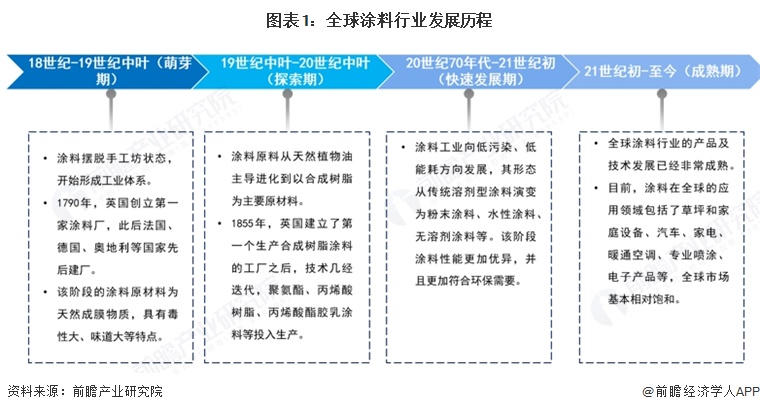 图表1：全球涂料行业发展历程

18世纪-19世纪中叶（萌芽期）

19世纪中叶-20世纪中叶（探索期）

20世纪70年代-21世纪初（快速发展期）

21世纪初-至今（成熟期）

• 涂料摆脱手工坊状态，开始形成工业体系。
• 1790年，英国创立第一家涂料厂，此后法国、德国、奥地利等国家先后建厂。
• 该阶段的涂料原材料为天然成膜物质，具有毒性大、味道大等特点。

• 涂料原料从天然植物油主导进化到以合成树脂为主要原材料。
• 1855年，英国建立了第一个生产合成树脂涂料的工厂之后，技术几经迭代，聚氨酯、丙烯酸树脂、丙烯酸酯胶乳涂料等投入生产。

• 涂料工业向低污染、低能耗方向发展，其形态从传统溶剂型涂料演变为粉末涂料、水性涂料、无溶剂涂料等。该阶段涂料性能更加优异，并且更加符合环保需要。

• 全球涂料行业的产品及技术发展已经非常成熟。
• 目前，涂料在全球的应用领域包括了草坪和家庭设备、汽车、家电、暖通空调、专业喷涂、电子产品等，全球市场基本相对饱和。

资料来源：前瞻产业研究院

@前瞻经济学人APP